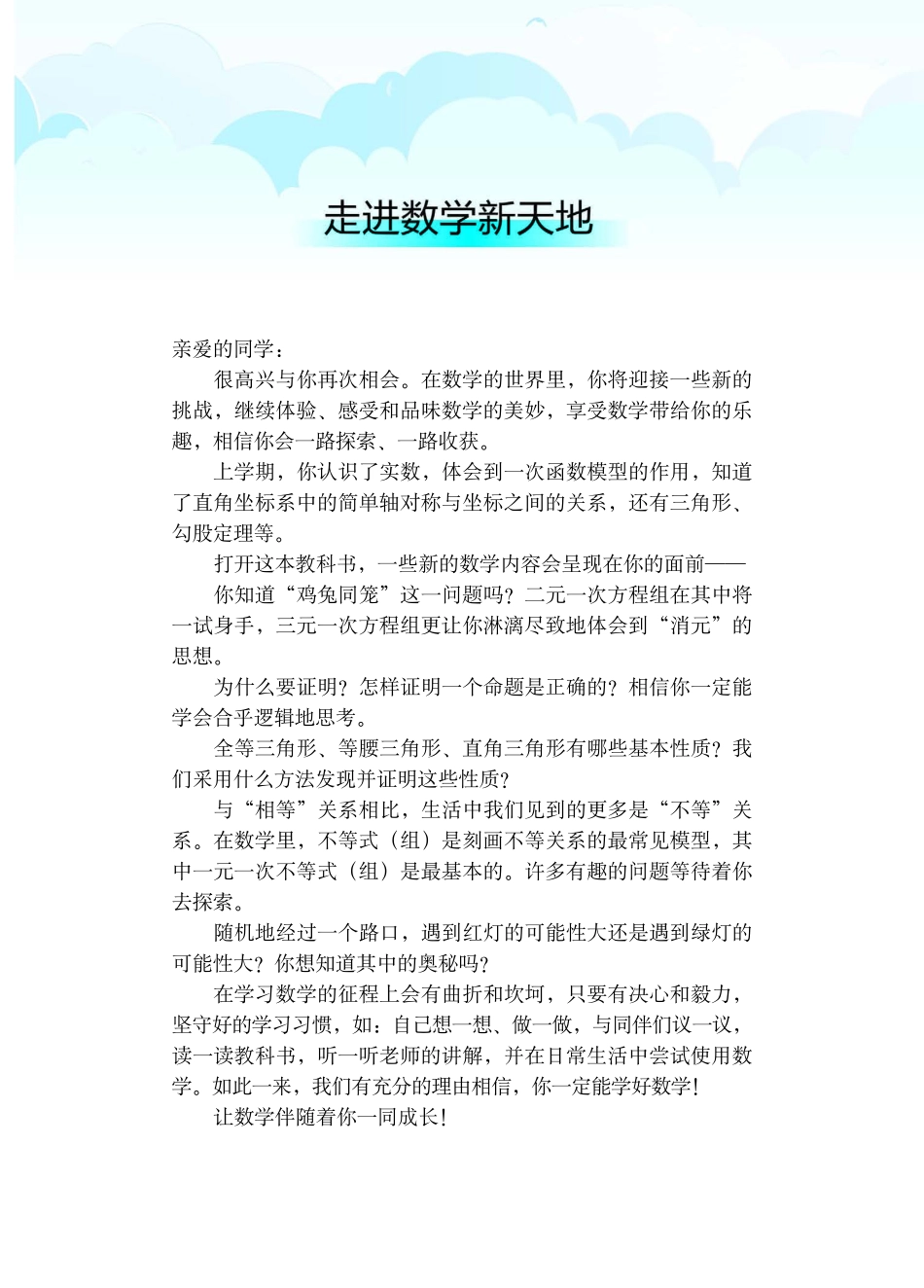 走进数学新天地

亲爱的同学：

很高兴与你再次相会。在数学的世界里，你将迎接一些新的挑战，继续体验、感受和品味数学的美妙，享受数学带给你的乐趣，相信你会一路探索、一路收获。

上学期，你认识了实数，体会到一次函数模型的作用，知道了直角坐标系中的简单轴对称与坐标之间的关系，还有三角形、勾股定理等。

打开这本教科书，一些新的数学内容会呈现在你的面前——

你知道“鸡兔同笼”这一问题吗？二元一次方程组在其中将一试身手，三元一次方程组更让你淋漓尽致地体会到“消元”的思想。

为什么要证明？怎样证明一个命题是正确的？相信你一定能学会合乎逻辑地思考。

全等三角形、等腰三角形、直角三角形有哪些基本性质？我们采用什么方法发现并证明这些性质？

与“相等”关系相比，生活中我们见到的更多是“不等”关系。在数学里，不等式（组）是刻画不等关系的最常见模型，其中一元一次不等式（组）是最基本的。许多有趣的问题等待着你去探索。

随机地经过一个路口，遇到红灯的可能性大还是遇到绿灯的可能性大？你想知道其中的奥秘吗？

在学习数学的征程上会有曲折和坎坷，只要有决心和毅力，坚守好的学习习惯，如：自己想一想、做一做，与同伴们议一议，读一读教科书，听一听老师的讲解，并在日常生活中尝试使用数学。如此一来，我们有充分的理由相信，你一定能学好数学！

让数学伴随着你一同成长！